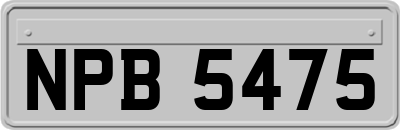 NPB 5475